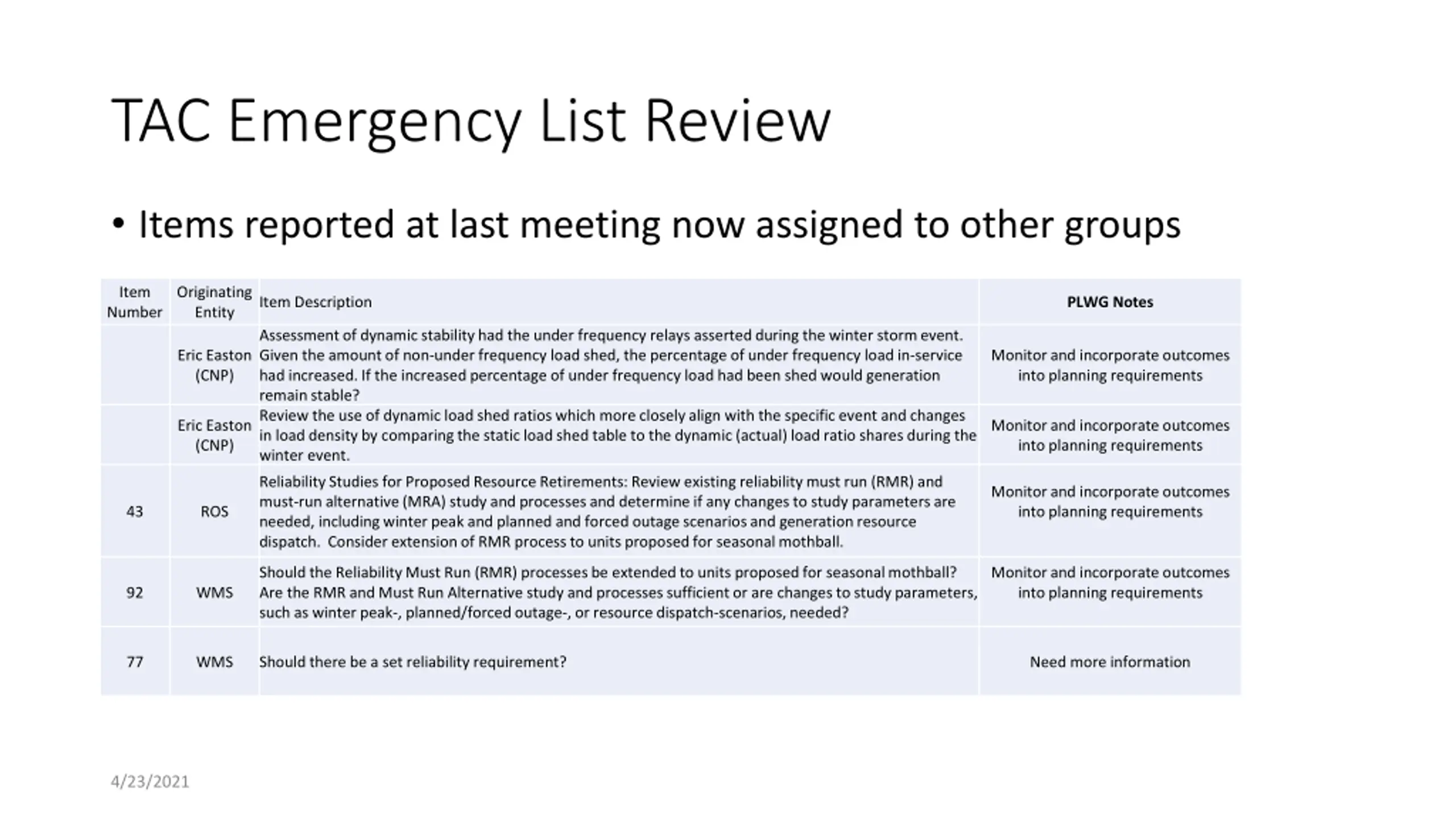 TAC Emergency List Review

• Items reported at last meeting now assigned to other groups

| Item Number | Originating Entity | Item Description | PLWG Notes |
|---|---|---|---|
| | Eric Easton (CNP) | Assessment of dynamic stability had the under frequency relays asserted during the winter storm event. Given the amount of non-under frequency load shed, the percentage of under frequency load in-service had increased. If the increased percentage of under frequency load had been shed would generation remain stable? | Monitor and incorporate outcomes into planning requirements |
| | Eric Easton (CNP) | Review the use of dynamic load shed ratios which more closely align with the specific event and changes in load density by comparing the static load shed table to the dynamic (actual) load ratio shares during the winter event. | Monitor and incorporate outcomes into planning requirements |
| 43 | ROS | Reliability Studies for Proposed Resource Retirements: Review existing reliability must run (RMR) and must-run alternative (MRA) study and processes and determine if any changes to study parameters are needed, including winter peak and planned and forced outage scenarios and generation resource dispatch. Consider extension of RMR process to units proposed for seasonal mothball. | Monitor and incorporate outcomes into planning requirements |
| 92 | WMS | Should the Reliability Must Run (RMR) processes be extended to units proposed for seasonal mothball? Are the RMR and Must Run Alternative study and processes sufficient or are changes to study parameters, such as winter peak-, planned/forced outage-, or resource dispatch-scenarios, needed? | Monitor and incorporate outcomes into planning requirements |
| 77 | WMS | Should there be a set reliability requirement? | Need more information |

4/23/2021